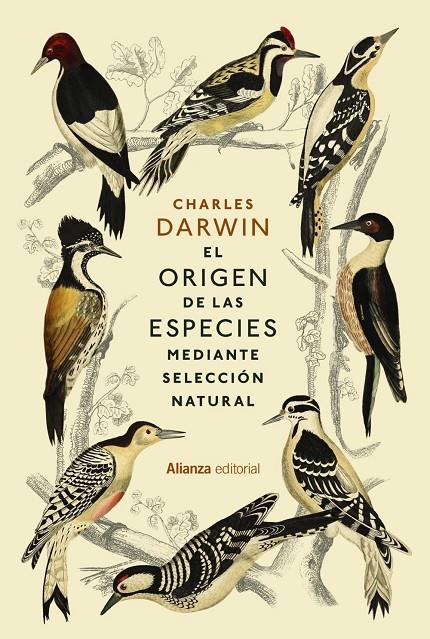 CHARLES
DARWIN
EL
ORIGEN
DE LAS
ESPECIES
MEDIANTE
SELECCIÓN
NATURAL

Alianza editorial